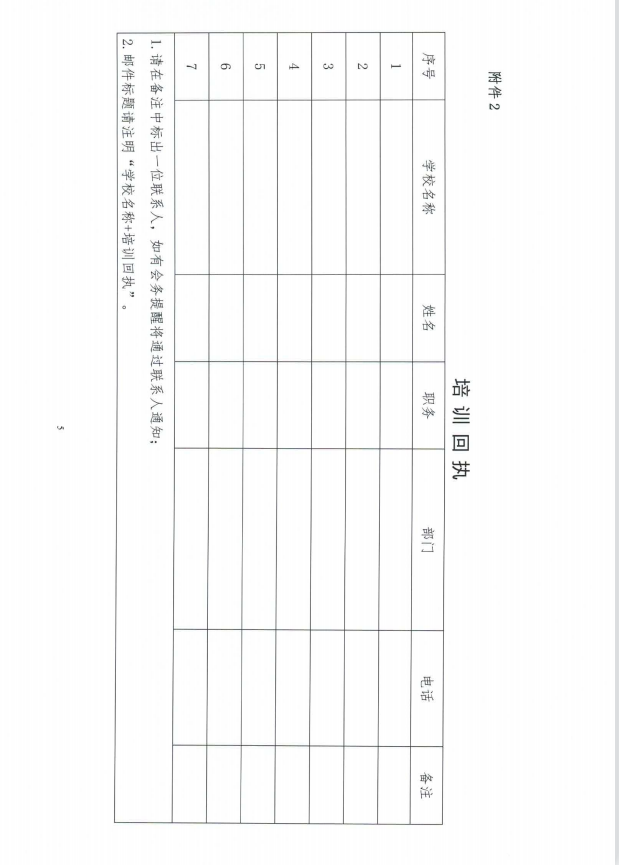 附件 2

培训回执

| 序号 | 学校名称 | 姓名 | 职务 | 部门 | 电话 | 备注 |
|---|---|---|---|---|---|---|
| 1 | | | | | | |
| 2 | | | | | | |
| 3 | | | | | | |
| 4 | | | | | | |
| 5 | | | | | | |
| 6 | | | | | | |
| 7 | | | | | | |

1. 请在备注中标出一位联系人，如有会务提醒将通过联系人通知；
2. 邮件标题请注明“学校名称+培训回执”。

5